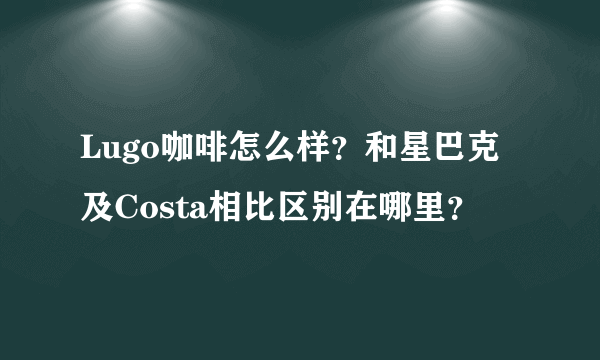 Lugo咖啡怎么样？和星巴克及Costa相比区别在哪里？